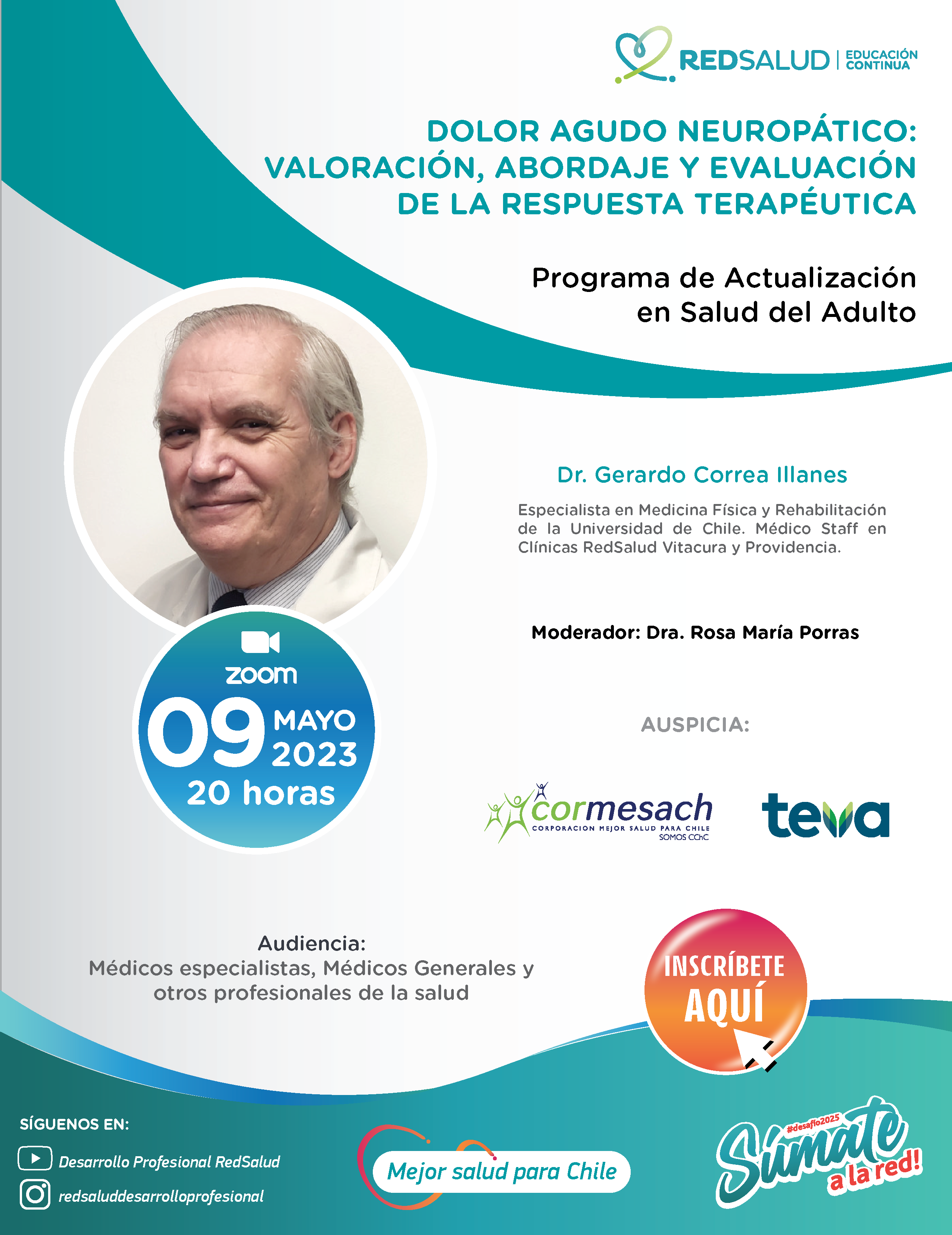 REDSALUD | EDUCACIÓN CONTINUA

DOLOR AGUDO NEUROPÁTICO: VALORACIÓN, ABORDAJE Y EVALUACIÓN DE LA RESPUESTA TERAPÉUTICA

Programa de Actualización en Salud del Adulto

Dr. Gerardo Correa Illanes

Especialista en Medicina Física y Rehabilitación de la Universidad de Chile. Médico Staff en Clínicas RedSalud Vitacura y Providencia.

Moderador: Dra. Rosa María Porras

zoom
09 MAYO 2023
20 horas

AUSPICIA:

cormesach
CORPORACION MEJOR SALUD PARA CHILE
SOMOS CChC

teva

Audiencia:
Médicos especialistas, Médicos Generales y otros profesionales de la salud

INSCRÍBETE AQUÍ

SÍGUENOS EN:
Desarrollo Profesional RedSalud
redsaluddesarrolloprofesional

Mejor salud para Chile

#desafío2025
Súmate a la red!